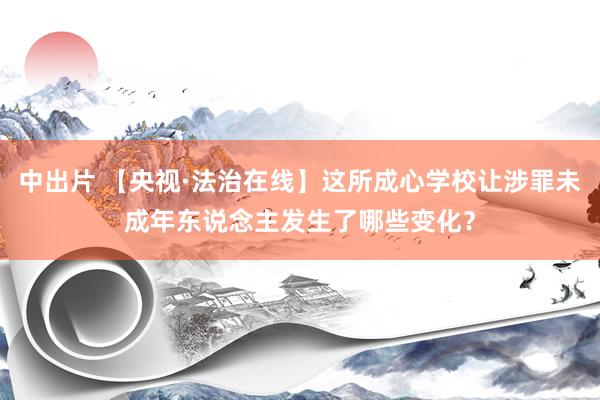 中出片 【央视·法治在线】这所成心学校让涉罪未成年东说念主发生了哪些变化？